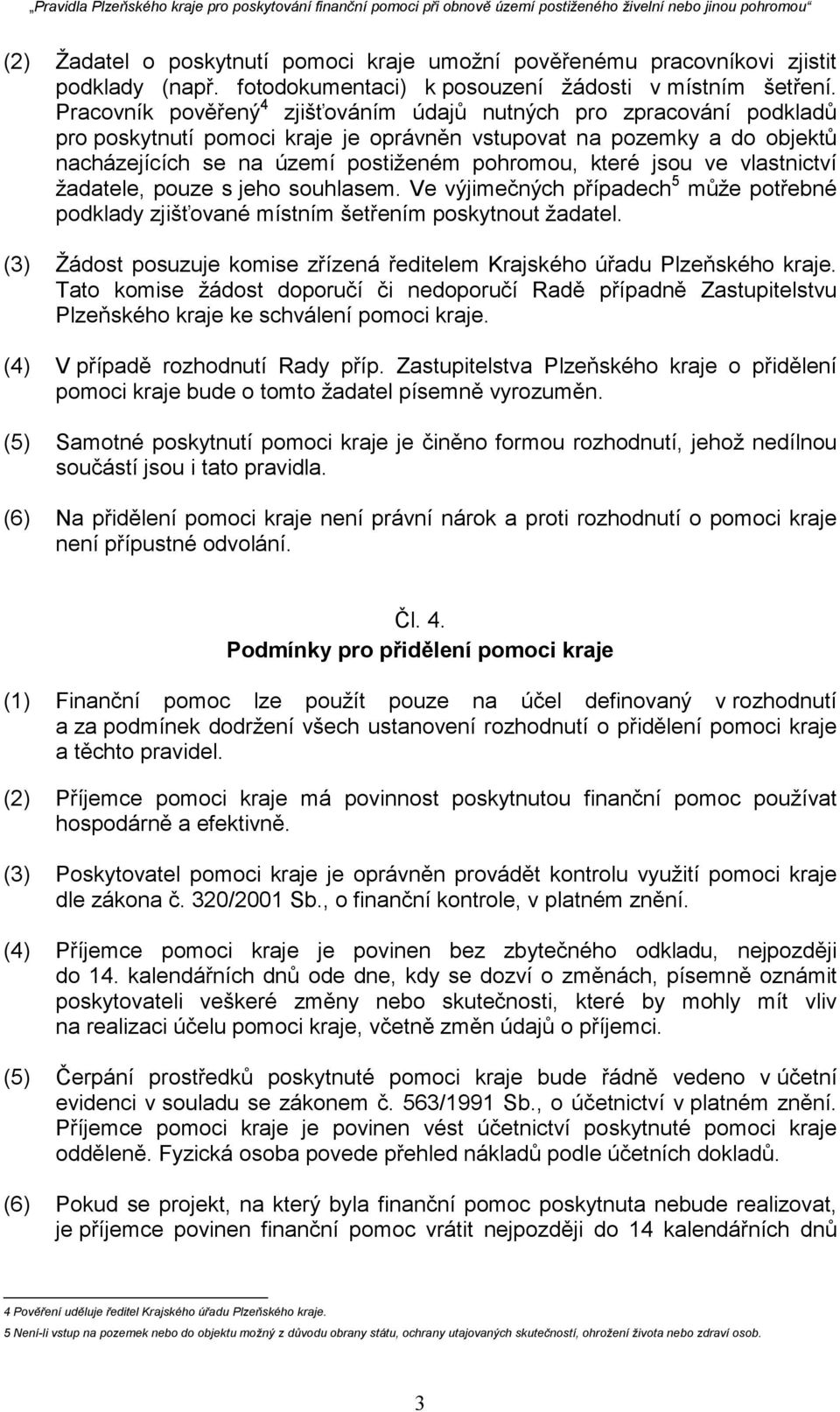 „Pravidla Plzeňského kraje pro poskytování finanční pomoci při obnově území postiženého živelní nebo jinou pohromou“

(2) Žadatel o poskytnutí pomoci kraje umožní pověřenému pracovníkovi zjistit podklady (např. fotodokumentaci) k posouzení žádosti v místním šetření. Pracovník pověřený$^4$ zjišťováním údajů nutných pro zpracování podkladů pro poskytnutí pomoci kraje je oprávněn vstupovat na pozemky a do objektů nacházejících se na území postiženém pohromou, které jsou ve vlastnictví žadatele, pouze s jeho souhlasem. Ve výjimečných případech$^5$ může potřebné podklady zjišťované místním šetřením poskytnout žadatel.

(3) Žádost posuzuje komise zřízená ředitelem Krajského úřadu Plzeňského kraje. Tato komise žádost doporučí či nedoporučí Radě případně Zastupitelstvu Plzeňského kraje ke schválení pomoci kraje.

(4) V případě rozhodnutí Rady příp. Zastupitelstva Plzeňského kraje o přidělení pomoci kraje bude o tomto žadatel písemně vyrozuměn.

(5) Samotné poskytnutí pomoci kraje je činěno formou rozhodnutí, jehož nedílnou součástí jsou i tato pravidla.

(6) Na přidělení pomoci kraje není právní nárok a proti rozhodnutí o pomoci kraje není přípustné odvolání.

Čl. 4.
Podmínky pro přidělení pomoci kraje

(1) Finanční pomoc lze použít pouze na účel definovaný v rozhodnutí a za podmínek dodržení všech ustanovení rozhodnutí o přidělení pomoci kraje a těchto pravidel.

(2) Příjemce pomoci kraje má povinnost poskytnutou finanční pomoc používat hospodárně a efektivně.

(3) Poskytovatel pomoci kraje je oprávněn provádět kontrolu využití pomoci kraje dle zákona č. 320/2001 Sb., o finanční kontrole, v platném znění.

(4) Příjemce pomoci kraje je povinen bez zbytečného odkladu, nejpozději do 14. kalendářních dnů ode dne, kdy se dozví o změnách, písemně oznámit poskytovateli veškeré změny nebo skutečnosti, které by mohly mít vliv na realizaci účelu pomoci kraje, včetně změn údajů o příjemci.

(5) Čerpání prostředků poskytnuté pomoci kraje bude řádně vedeno v účetní evidenci v souladu se zákonem č. 563/1991 Sb., o účetnictví v platném znění. Příjemce pomoci kraje je povinen vést účetnictví poskytnuté pomoci kraje odděleně. Fyzická osoba povede přehled nákladů podle účetních dokladů.

(6) Pokud se projekt, na který byla finanční pomoc poskytnuta nebude realizovat, je příjemce povinen finanční pomoc vrátit nejpozději do 14 kalendářních dnů

4 Pověření uděluje ředitel Krajského úřadu Plzeňského kraje.
5 Není-li vstup na pozemek nebo do objektu možný z důvodu obrany státu, ochrany utajovaných skutečností, ohrožení života nebo zdraví osob.

3